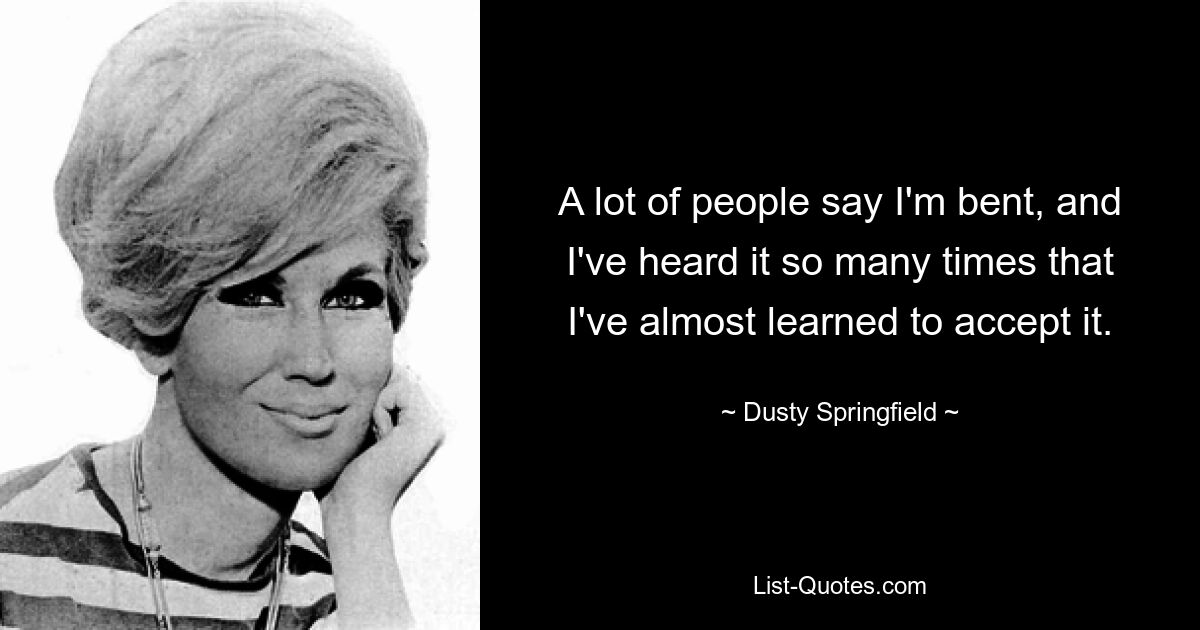 A lot of people say I'm bent, and I've heard it so many times that I've almost learned to accept it.

~ Dusty Springfield ~

List-Quotes.com